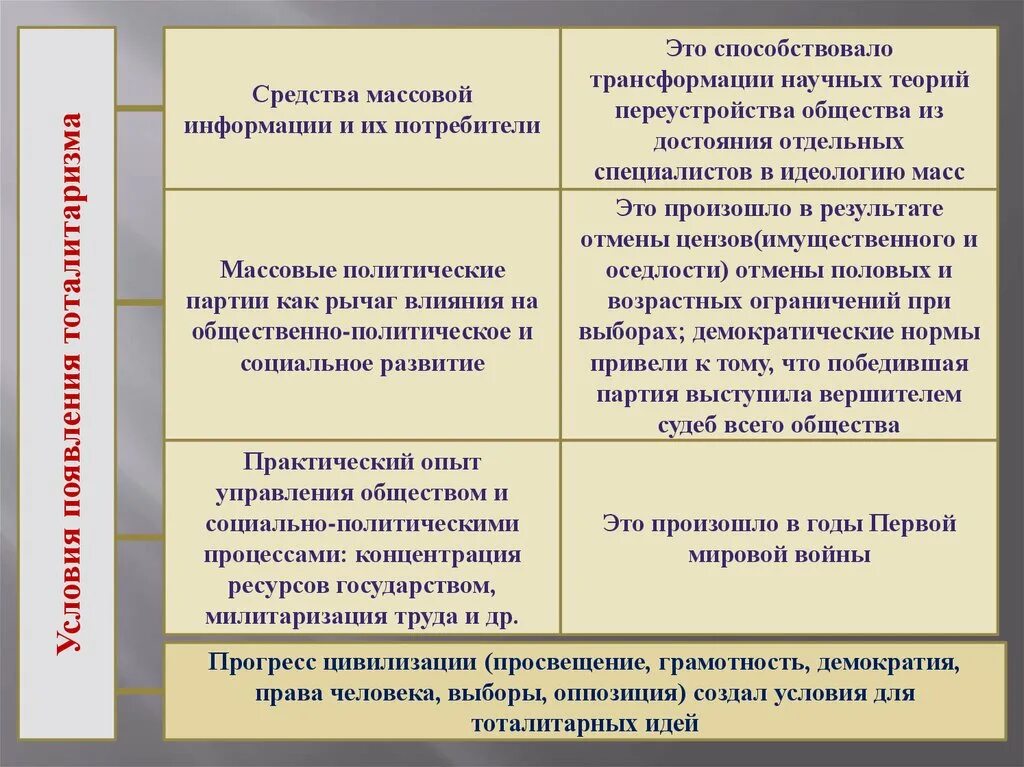 Условия появления тоталитаризма

| Средства массовой информации и их потребители | Это способствовало трансформации научных теорий переустройства общества из достояния отдельных специалистов в идеологию масс |
|---|---|
| Массовые политические партии как рычаг влияния на общественно-политическое и социальное развитие | Это произошло в результате отмены цензов(имущественного и оседлости) отмены половых и возрастных ограничений при выборах; демократические нормы привели к тому, что победившая партия выступила вершителем судеб всего общества |
| Практический опыт управления обществом и социально-политическими процессами: концентрация ресурсов государством, милитаризация труда и др. | Это произошло в годы Первой мировой войны |

Прогресс цивилизации (просвещение, грамотность, демократия, права человека, выборы, оппозиция) создал условия для тоталитарных идей